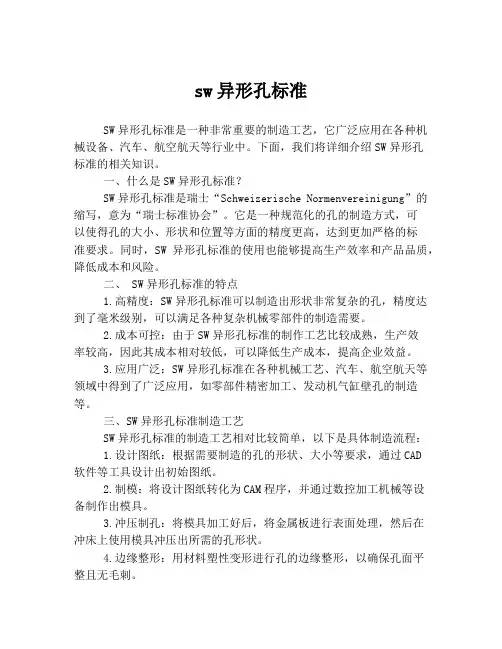 sw 异形孔标准

SW 异形孔标准是一种非常重要的制造工艺，它广泛应用在各种机械设备、汽车、航空航天等行业中。下面，我们将详细介绍 SW 异形孔标准的相关知识。

一、什么是 SW 异形孔标准？

SW 异形孔标准是瑞士“Schweizerische Normenvereinigung”的缩写，意为“瑞士标准协会”。它是一种规范化的孔的制造方式，可以使得孔的大小、形状和位置等方面的精度更高，达到更加严格的标准要求。同时，SW 异形孔标准的使用也能够提高生产效率和产品品质，降低成本和风险。

二、 SW 异形孔标准的特点

1.高精度：SW 异形孔标准可以制造出形状非常复杂的孔，精度达到了毫米级别，可以满足各种复杂机械零部件的制造需要。

2.成本可控：由于 SW 异形孔标准的制作工艺比较成熟，生产效率较高，因此其成本相对较低，可以降低生产成本，提高企业效益。

3.应用广泛：SW 异形孔标准在各种机械工艺、汽车、航空航天等领域中得到了广泛应用，如零部件精密加工、发动机气缸壁孔的制造等。

三、SW 异形孔标准制造工艺

SW 异形孔标准的制造工艺相对比较简单，以下是具体制造流程：

1.设计图纸：根据需要制造的孔的形状、大小等要求，通过 CAD 软件等工具设计出初始图纸。

2.制模：将设计图纸转化为 CAM 程序，并通过数控加工机械等设备制作出模具。

3.冲压制孔：将模具加工好后，将金属板进行表面处理，然后在冲床上使用模具冲压出所需的孔形状。

4.边缘整形：用材料塑性变形进行孔的边缘整形，以确保孔面平整且无毛刺。